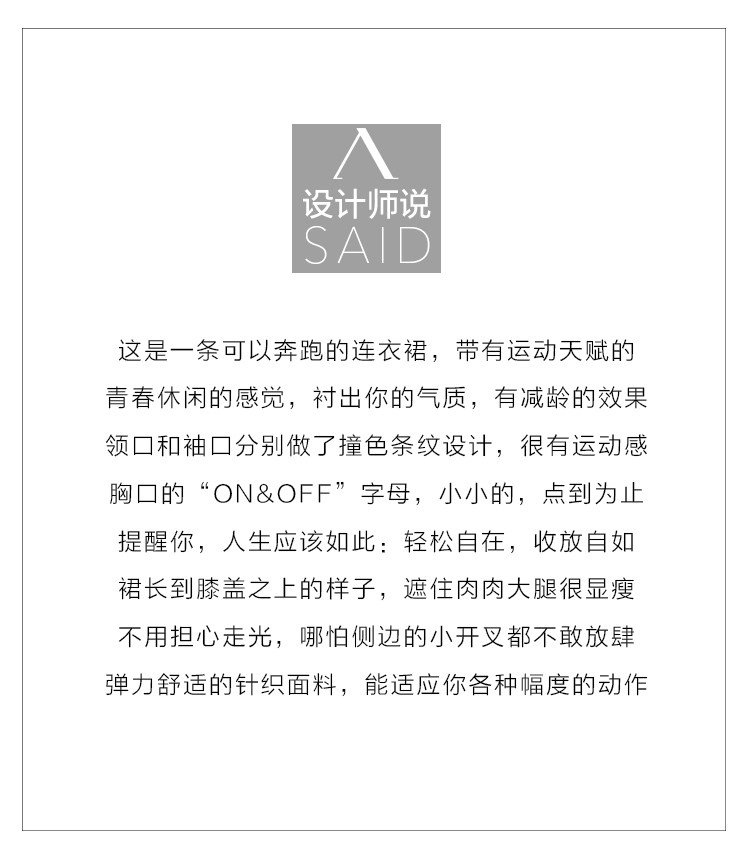 设计师说
SAID

这是一条可以奔跑的连衣裙，带有运动天赋的
青春休闲的感觉，衬出你的气质，有减龄的效果
领口和袖口分别做了撞色条纹设计，很有运动感
胸口的“ON&OFF”字母，小小的，点到为止
提醒你，人生应该如此：轻松自在，收放自如
裙长到膝盖之上的样子，遮住肉肉大腿很显瘦
不用担心走光，哪怕侧边的小开叉都不敢放肆
弹力舒适的针织面料，能适应你各种幅度的动作